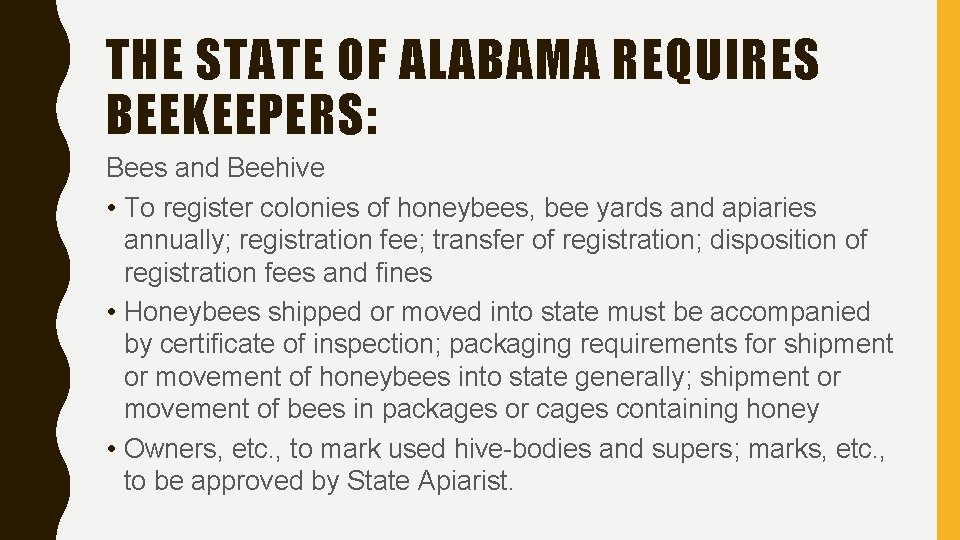 THE STATE OF ALABAMA REQUIRES BEEKEEPERS:

Bees and Beehive

• To register colonies of honeybees, bee yards and apiaries annually; registration fee; transfer of registration; disposition of registration fees and fines

• Honeybees shipped or moved into state must be accompanied by certificate of inspection; packaging requirements for shipment or movement of honeybees into state generally; shipment or movement of bees in packages or cages containing honey

• Owners, etc., to mark used hive-bodies and supers; marks, etc., to be approved by State Apiarist.